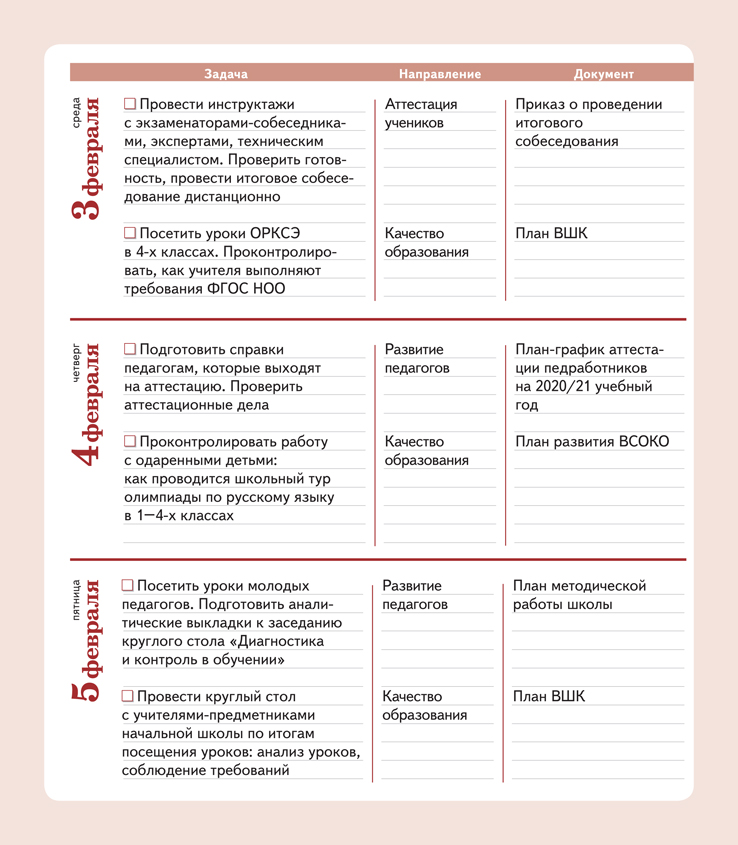 | | Задача | Направление | Документ |
|---|---|---|---|
| среда 3 февраля | ☐ Провести инструктажи с экзаменаторами-собеседниками, экспертами, техническим специалистом. Проверить готовность, провести итоговое собеседование дистанционно | Аттестация учеников | Приказ о проведении итогового собеседования |
| | ☐ Посетить уроки ОРКСЭ в 4-х классах. Проконтролировать, как учителя выполняют требования ФГОС НОО | Качество образования | План ВШК |
| четверг 4 февраля | ☐ Подготовить справки педагогам, которые выходят на аттестацию. Проверить аттестационные дела | Развитие педагогов | План-график аттестации педработников на 2020/21 учебный год |
| | ☐ Проконтролировать работу с одаренными детьми: как проводится школьный тур олимпиады по русскому языку в 1—4-х классах | Качество образования | План развития ВСОКО |
| пятница 5 февраля | ☐ Посетить уроки молодых педагогов. Подготовить аналитические выкладки к заседанию круглого стола «Диагностика и контроль в обучении» | Развитие педагогов | План методической работы школы |
| | ☐ Провести круглый стол с учителями-предметниками начальной школы по итогам посещения уроков: анализ уроков, соблюдение требований | Качество образования | План ВШК |